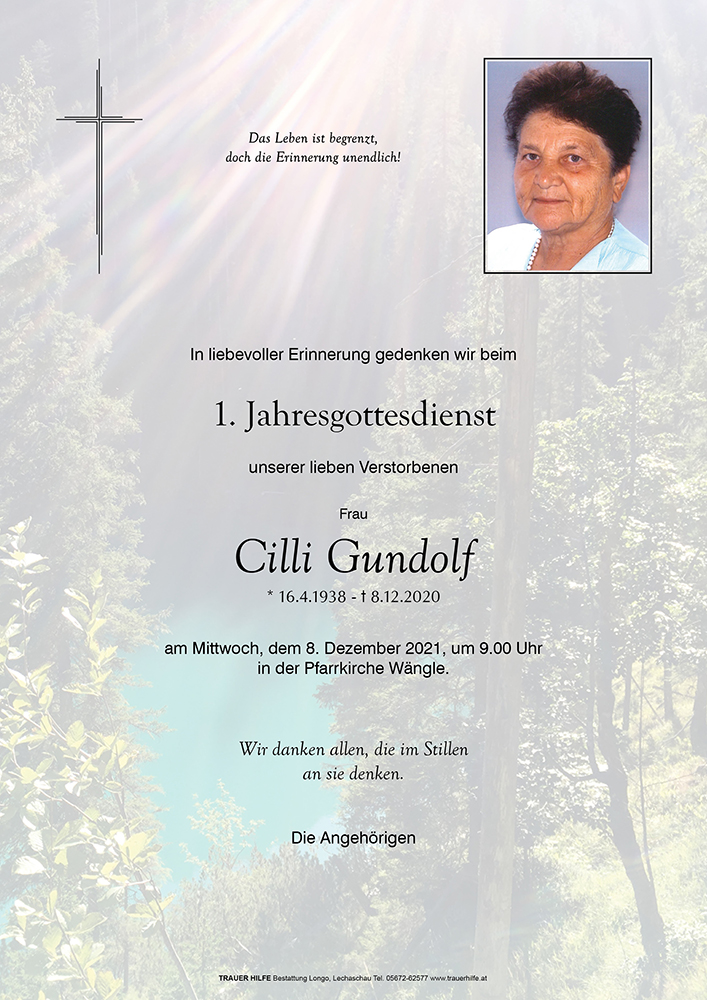 Das Leben ist begrenzt, doch die Erinnerung unendlich!

In liebevoller Erinnerung gedenken wir beim

1. Jahresgottesdienst

unserer lieben Verstorbenen

Frau

Cilli Gundolf

* 16.4.1938 - † 8.12.2020

am Mittwoch, dem 8. Dezember 2021, um 9.00 Uhr in der Pfarrkirche Wängle.

Wir danken allen, die im Stillen an sie denken.

Die Angehörigen

TRAUER HILFE Bestattung Longo, Lechaschau Tel. 05672-62577 www.trauerhilfe.at